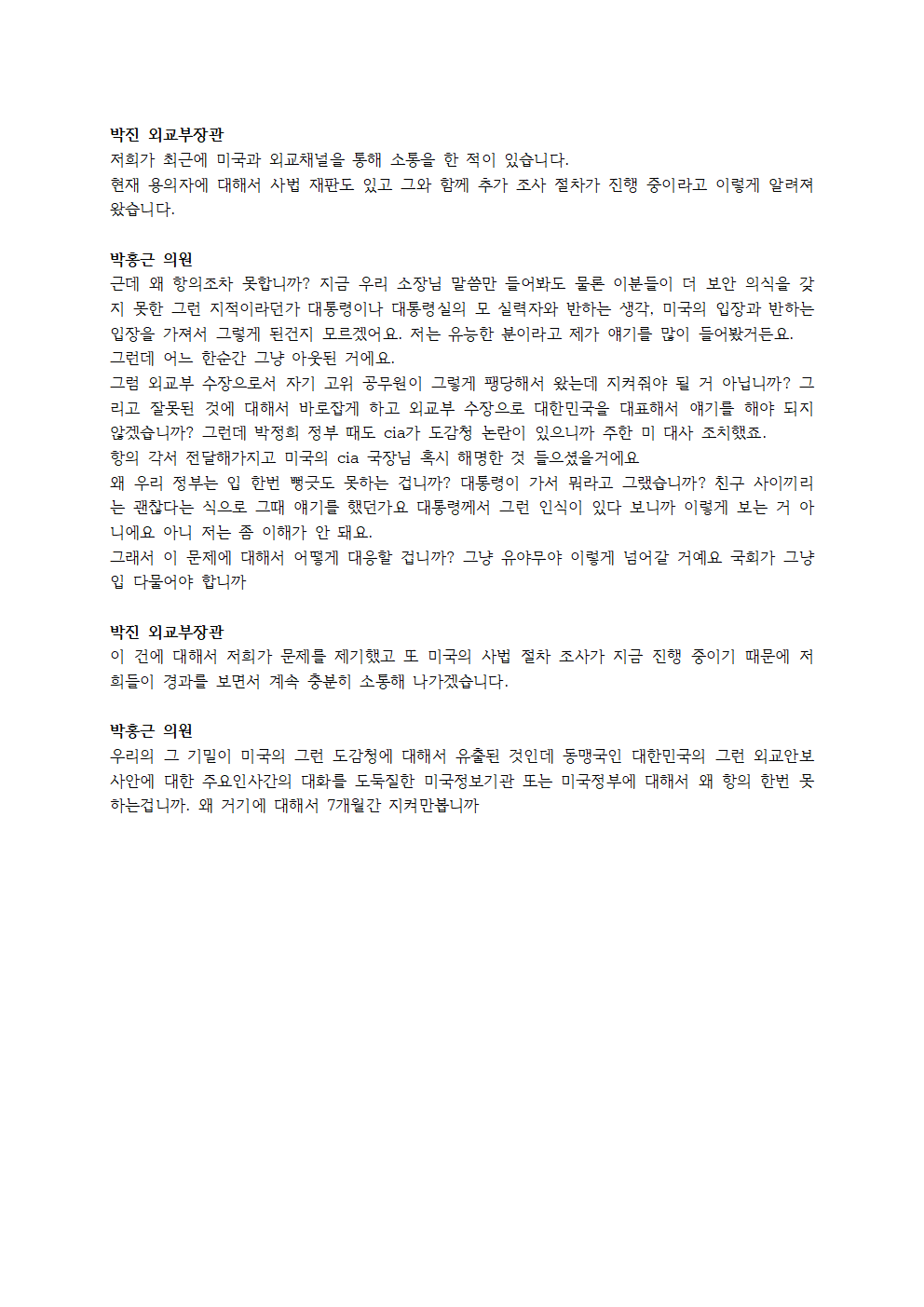 박진 외교부장관
저희가 최근에 미국과 외교채널을 통해 소통을 한 적이 있습니다.
현재 용의자에 대해서 사법 재판도 있고 그와 함께 추가 조사 절차가 진행 중이라고 이렇게 알려져 왔습니다.

박홍근 의원
근데 왜 항의조차 못합니까? 지금 우리 소장님 말씀만 들어봐도 물론 이분들이 더 보안 의식을 갖지 못한 그런 지적이라던가 대통령이나 대통령실의 모 실력자와 반하는 생각, 미국의 입장과 반하는 입장을 가져서 그렇게 된건지 모르겠어요. 저는 유능한 분이라고 제가 얘기를 많이 들어봤거든요.
그런데 어느 한순간 그냥 아웃된 거에요.
그럼 외교부 수장으로서 자기 고위 공무원이 그렇게 팽당해서 왔는데 지켜줘야 될 거 아닙니까? 그리고 잘못된 것에 대해서 바로잡게 하고 외교부 수장으로 대한민국을 대표해서 얘기를 해야 되지 않겠습니까? 그런데 박정희 정부 때도 cia가 도감청 논란이 있으니까 주한 미 대사 조치했죠.
항의 각서 전달해가지고 미국의 cia 국장님 혹시 해명한 것 들으셨을거에요
왜 우리 정부는 입 한번 뻥긋도 못하는 겁니까? 대통령이 가서 뭐라고 그랬습니까? 친구 사이끼리는 괜찮다는 식으로 그때 얘기를 했던가요 대통령께서 그런 인식이 있다 보니까 이렇게 보는 거 아니에요 아니 저는 좀 이해가 안 돼요.
그래서 이 문제에 대해서 어떻게 대응할 겁니까? 그냥 유야무야 이렇게 넘어갈 거예요 국회가 그냥 입 다물어야 합니까

박진 외교부장관
이 건에 대해서 저희가 문제를 제기했고 또 미국의 사법 절차 조사가 지금 진행 중이기 때문에 저희들이 경과를 보면서 계속 충분히 소통해 나가겠습니다.

박홍근 의원
우리의 그 기밀이 미국의 그런 도감청에 대해서 유출된 것인데 동맹국인 대한민국의 그런 외교안보 사안에 대한 주요인사간의 대화를 도둑질한 미국정보기관 또는 미국정부에 대해서 왜 항의 한번 못하는겁니까. 왜 거기에 대해서 7개월간 지켜만봅니까